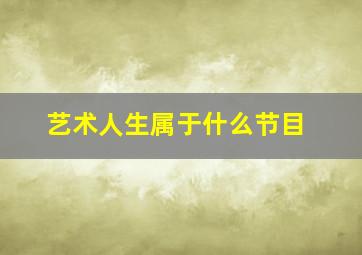 艺术人生属于什么节目